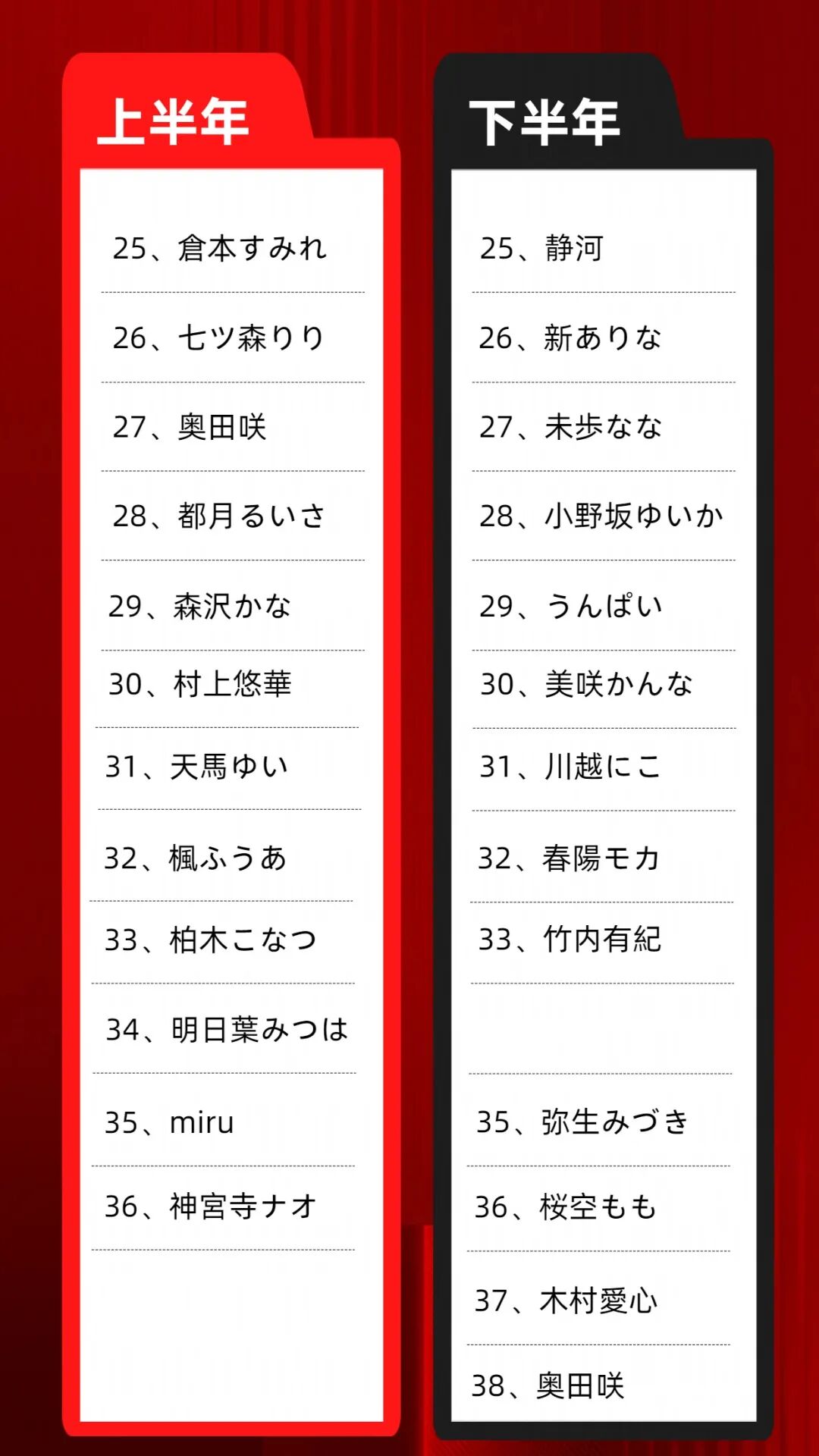 上半年

25、倉本すみれ

26、七ツ森りり

27、奥田咲

28、都月るいさ

29、森沢かな

30、村上悠華

31、天馬ゆい

32、楓ふうあ

33、柏木こなつ

34、明日葉みつは

35、miru

36、神宮寺ナオ

下半年

25、静河

26、新ありな

27、未歩なな

28、小野坂ゆいか

29、うんぱい

30、美咲かんな

31、川越にこ

32、春陽モカ

33、竹内有紀

35、弥生みづき

36、桜空もも

37、木村愛心

38、奥田咲